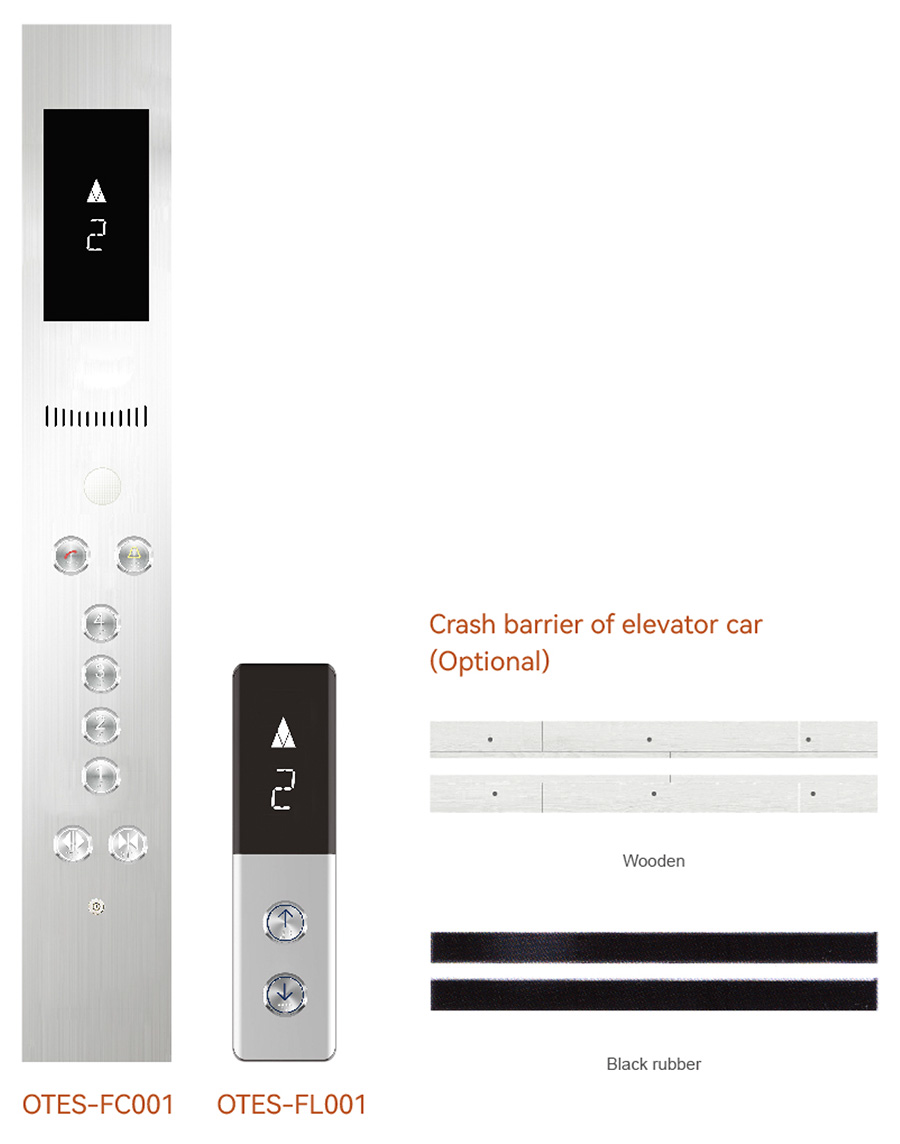 2

4
3
2
1

2

Crash barrier of elevator car (Optional)

Wooden

Black rubber

OTES-FC001 OTES-FL001